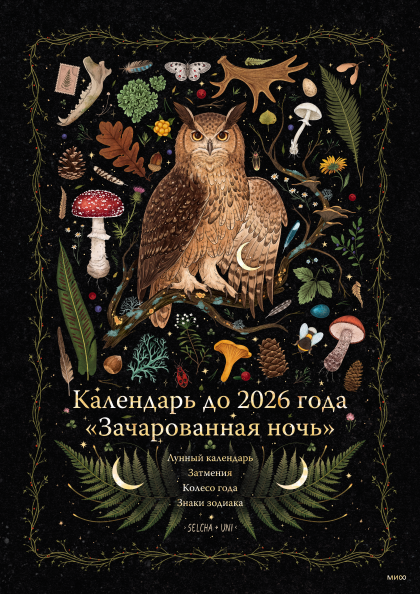 Календарь до 2026 года
«Зачарованная ночь»

Лунный календарь
Затмения
Колесо года
Знаки зодиака

SELCHA + UNI

МИФ